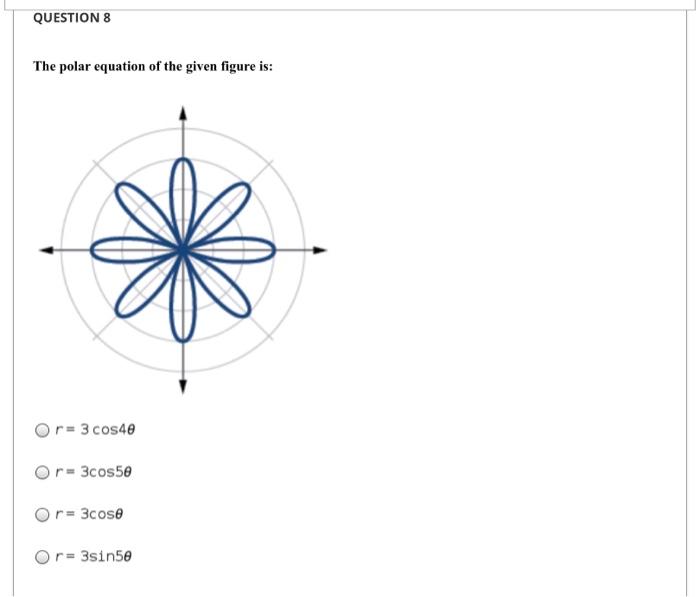 QUESTION 8

The polar equation of the given figure is:

$r = 3\cos 4\theta$

$r = 3\cos 5\theta$

$r = 3\cos\theta$

$r = 3\sin 5\theta$